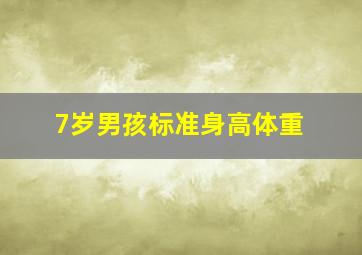 7岁男孩标准身高体重